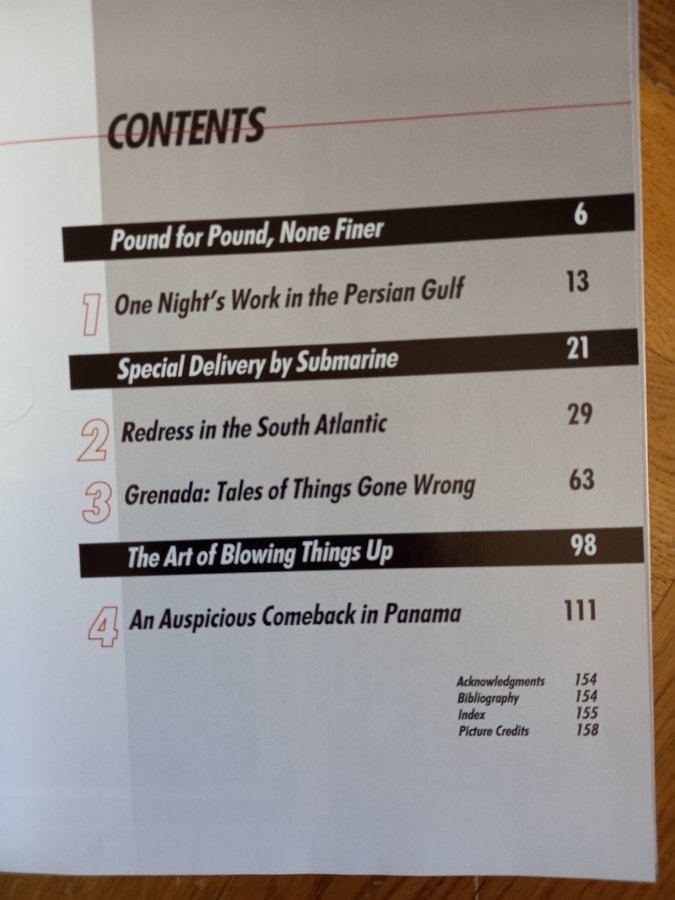 CONTENTS

Pound for Pound, None Finer 6

1 One Night's Work in the Persian Gulf 13

Special Delivery by Submarine 21

2 Redress in the South Atlantic 29

3 Grenada: Tales of Things Gone Wrong 63

The Art of Blowing Things Up 98

4 An Auspicious Comeback in Panama 111

Acknowledgments 154
Bibliography 154
Index 155
Picture Credits 158